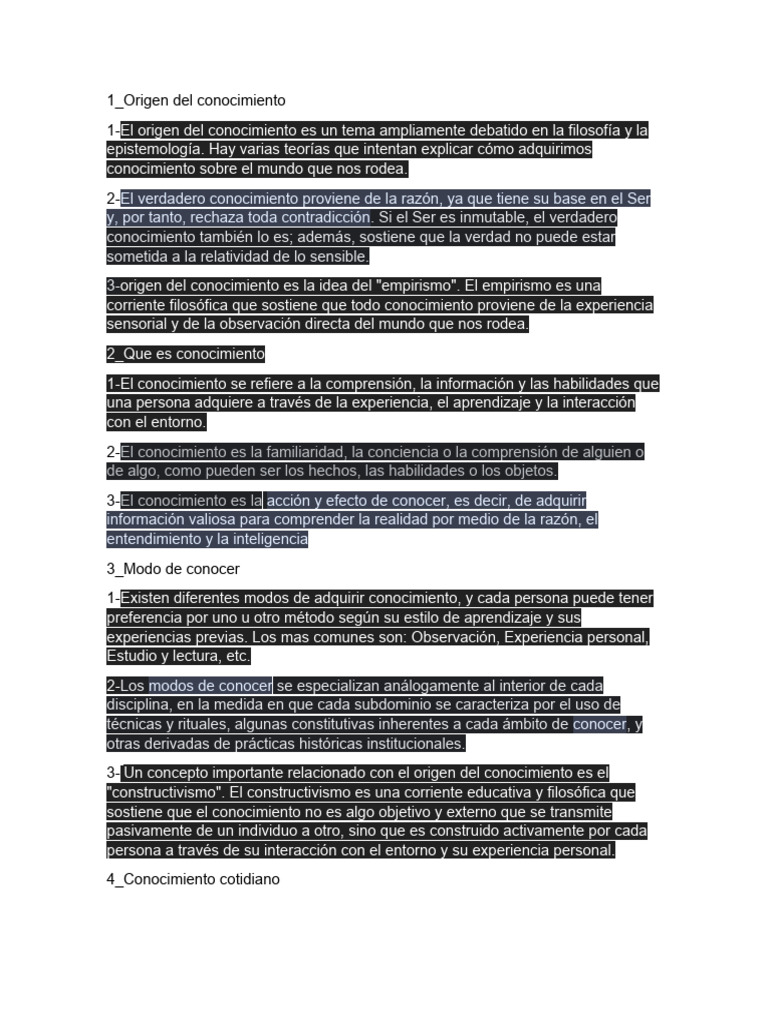 1_Origen del conocimiento

1-El origen del conocimiento es un tema ampliamente debatido en la filosofía y la epistemología. Hay varias teorías que intentan explicar cómo adquirimos conocimiento sobre el mundo que nos rodea.

2-El verdadero conocimiento proviene de la razón, ya que tiene su base en el Ser y, por tanto, rechaza toda contradicción. Si el Ser es inmutable, el verdadero conocimiento también lo es; además, sostiene que la verdad no puede estar sometida a la relatividad de lo sensible.

3-origen del conocimiento es la idea del "empirismo". El empirismo es una corriente filosófica que sostiene que todo conocimiento proviene de la experiencia sensorial y de la observación directa del mundo que nos rodea.

2_Que es conocimiento

1-El conocimiento se refiere a la comprensión, la información y las habilidades que una persona adquiere a través de la experiencia, el aprendizaje y la interacción con el entorno.

2-El conocimiento es la familiaridad, la conciencia o la comprensión de alguien o de algo, como pueden ser los hechos, las habilidades o los objetos.

3-El conocimiento es la acción y efecto de conocer, es decir, de adquirir información valiosa para comprender la realidad por medio de la razón, el entendimiento y la inteligencia

3_Modo de conocer

1-Existen diferentes modos de adquirir conocimiento, y cada persona puede tener preferencia por uno u otro método según su estilo de aprendizaje y sus experiencias previas. Los mas comunes son: Observación, Experiencia personal, Estudio y lectura, etc.

2-Los modos de conocer se especializan análogamente al interior de cada disciplina, en la medida en que cada subdominio se caracteriza por el uso de técnicas y rituales, algunas constitutivas inherentes a cada ámbito de conocer, y otras derivadas de prácticas históricas institucionales.

3- Un concepto importante relacionado con el origen del conocimiento es el "constructivismo". El constructivismo es una corriente educativa y filosófica que sostiene que el conocimiento no es algo objetivo y externo que se transmite pasivamente de un individuo a otro, sino que es construido activamente por cada persona a través de su interacción con el entorno y su experiencia personal.

4_Conocimiento cotidiano